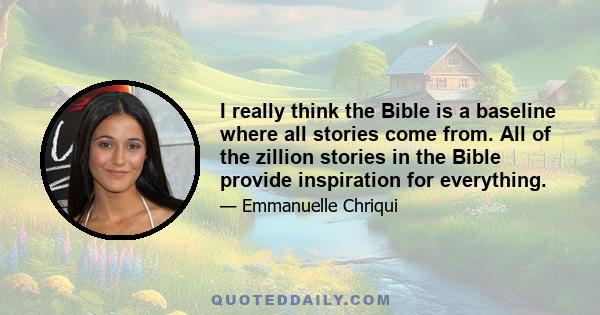 I really think the Bible is a baseline where all stories come from. All of the zillion stories in the Bible provide inspiration for everything.

— Emmanuelle Chriqui

QUOTEDDAILY.COM